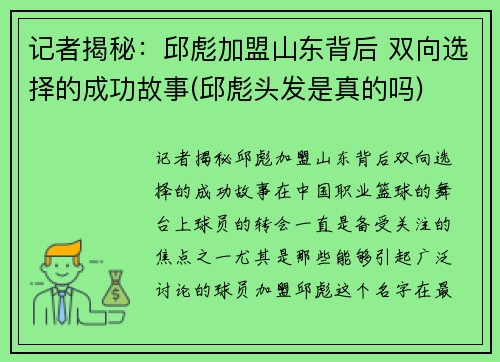 记者揭秘：邱彪加盟山东背后 双向选择的成功故事(邱彪头发是真的吗)

记者揭秘邱彪加盟山东背后双向选择的成功故事在中国职业篮球的舞台上球员的转会一直是备受关注的焦点之一尤其是那些能够引起广泛讨论的球员加盟邱彪这个名字在最

$